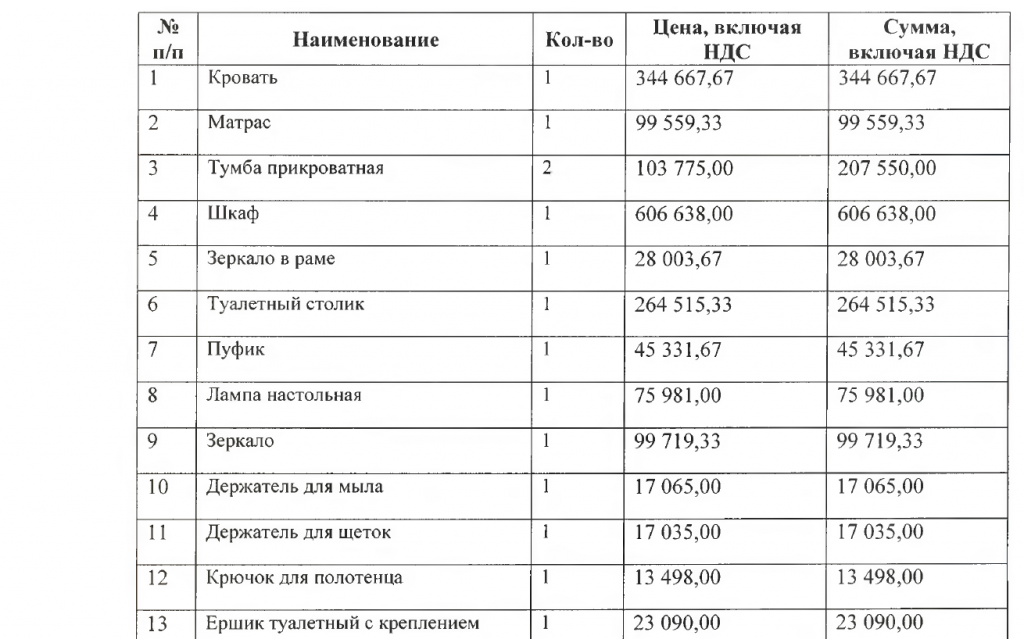 | № п/п | Наименование | Кол-во | Цена, включая НДС | Сумма, включая НДС |
|---|---|---|---|---|
| 1 | Кровать | 1 | 344 667,67 | 344 667,67 |
| 2 | Матрас | 1 | 99 559,33 | 99 559,33 |
| 3 | Тумба прикроватная | 2 | 103 775,00 | 207 550,00 |
| 4 | Шкаф | 1 | 606 638,00 | 606 638,00 |
| 5 | Зеркало в раме | 1 | 28 003,67 | 28 003,67 |
| 6 | Туалетный столик | 1 | 264 515,33 | 264 515,33 |
| 7 | Пуфик | 1 | 45 331,67 | 45 331,67 |
| 8 | Лампа настольная | 1 | 75 981,00 | 75 981,00 |
| 9 | Зеркало | 1 | 99 719,33 | 99 719,33 |
| 10 | Держатель для мыла | 1 | 17 065,00 | 17 065,00 |
| 11 | Держатель для щеток | 1 | 17 035,00 | 17 035,00 |
| 12 | Крючок для полотенца | 1 | 13 498,00 | 13 498,00 |
| 13 | Ершик туалетный с креплением | 1 | 23 090,00 | 23 090,00 |